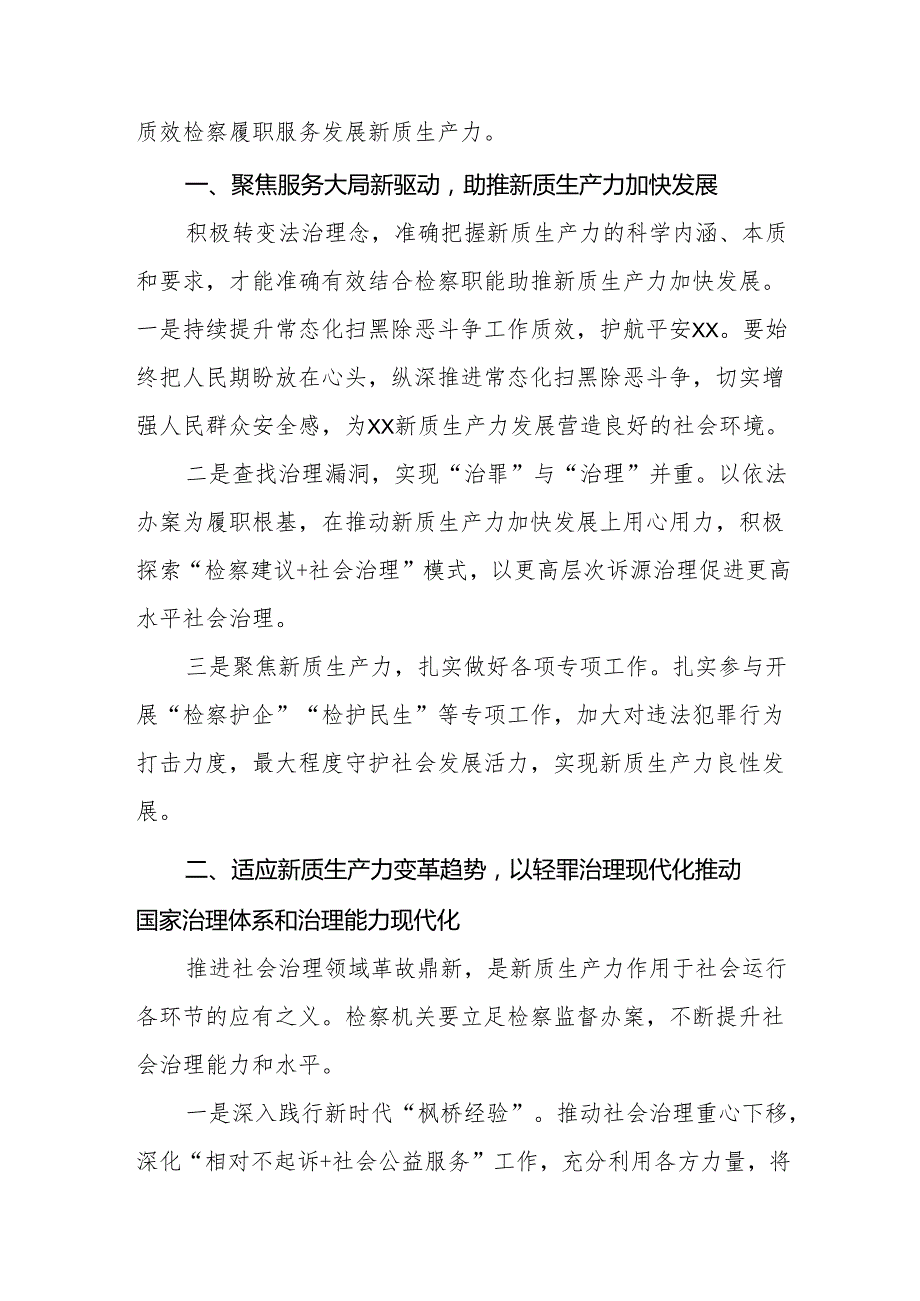 质效检察履职服务发展新质生产力。

一、聚焦服务大局新驱动，助推新质生产力加快发展

积极转变法治理念，准确把握新质生产力的科学内涵、本质和要求，才能准确有效结合检察职能助推新质生产力加快发展。一是持续提升常态化扫黑除恶斗争工作质效，护航平安XX。要始终把人民期盼放在心头，纵深推进常态化扫黑除恶斗争，切实增强人民群众安全感，为XX新质生产力发展营造良好的社会环境。

二是查找治理漏洞，实现“治罪”与“治理”并重。以依法办案为履职根基，在推动新质生产力加快发展上用心用力，积极探索“检察建议+社会治理”模式，以更高层次诉源治理促进更高水平社会治理。

三是聚焦新质生产力，扎实做好各项专项工作。扎实参与开展“检察护企”“检护民生”等专项工作，加大对违法犯罪行为打击力度，最大程度守护社会发展活力，实现新质生产力良性发展。

二、适应新质生产力变革趋势，以轻罪治理现代化推动国家治理体系和治理能力现代化

推进社会治理领域革故鼎新，是新质生产力作用于社会运行各环节的应有之义。检察机关要立足检察监督办案，不断提升社会治理能力和水平。

一是深入践行新时代“枫桥经验”。推动社会治理重心下移，深化“相对不起诉+社会公益服务”工作，充分利用各方力量，将